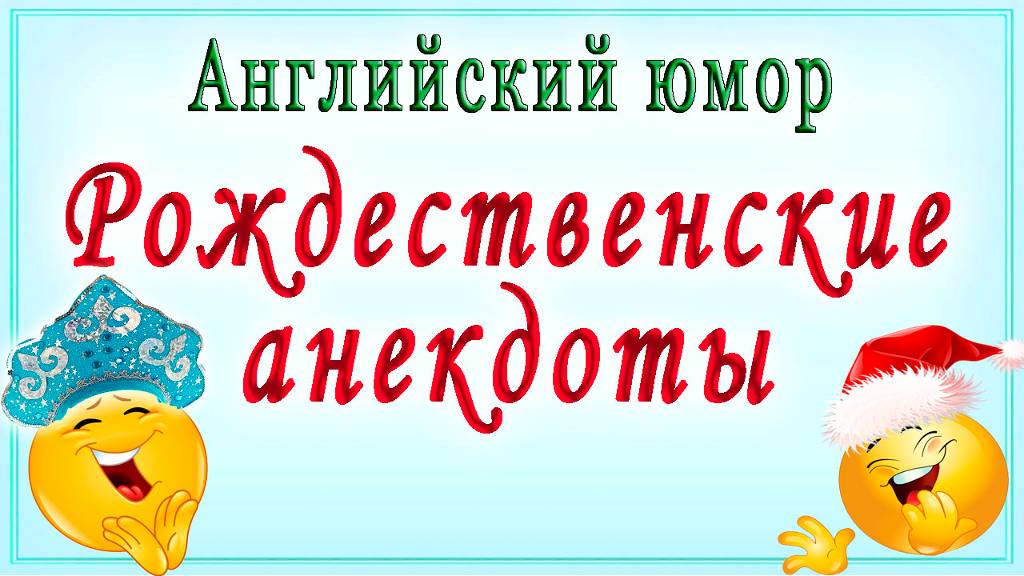 Английский юмор

Рождественские анекдоты